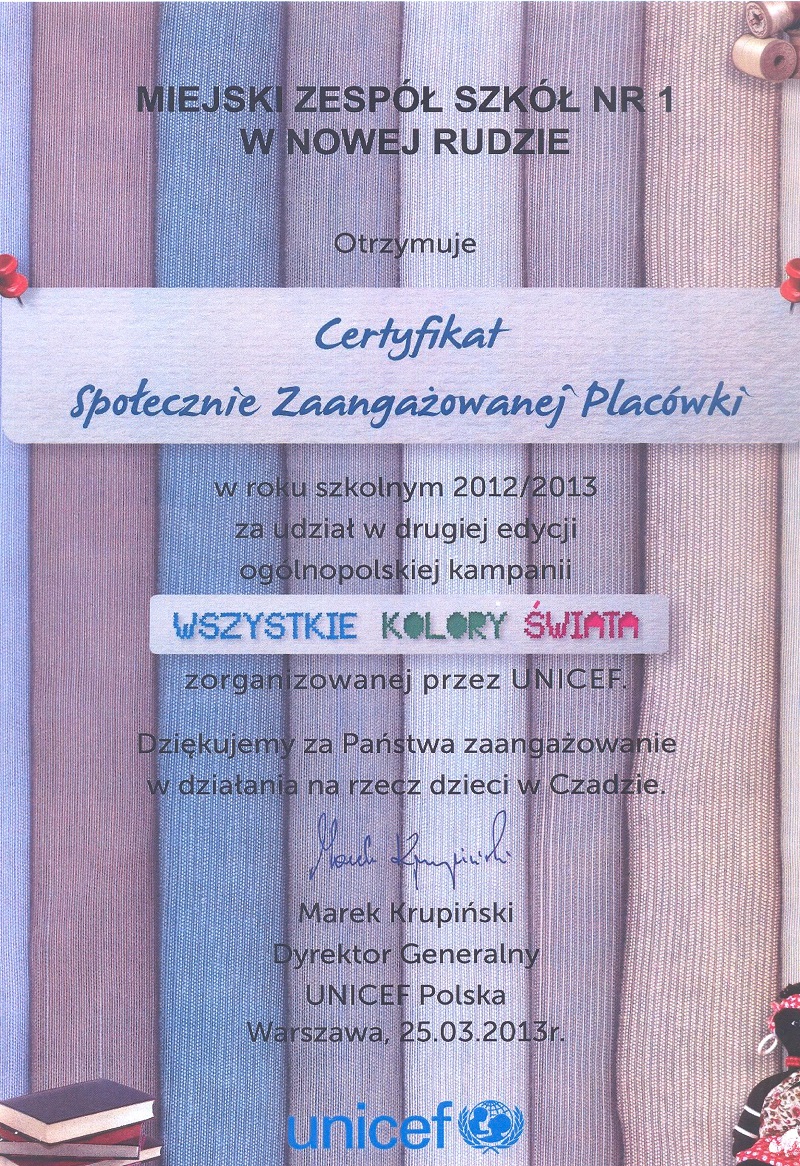 MIEJSKI ZESPÓŁ SZKÓŁ NR 1
W NOWEJ RUDZIE

Otrzymuje

Certyfikat
Społecznie Zaangażowanej Placówki

w roku szkolnym 2012/2013
za udział w drugiej edycji
ogólnopolskiej kampanii

WSZYSTKIE KOLORY ŚWIATA

zorganizowanej przez UNICEF.

Dziękujemy za Państwa zaangażowanie
w działania na rzecz dzieci w Czadzie.

Marek Krupiński

Marek Krupiński
Dyrektor Generalny
UNICEF Polska
Warszawa, 25.03.2013r.

unicef